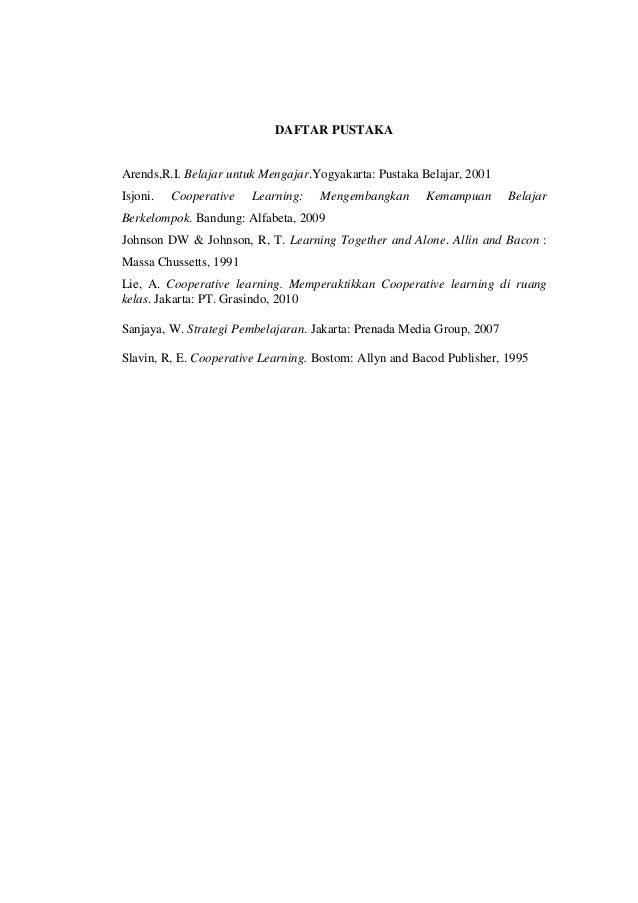 DAFTAR PUSTAKA

Arends,R.I. Belajar untuk Mengajar.Yogyakarta: Pustaka Belajar, 2001

Isjoni. Cooperative Learning: Mengembangkan Kemampuan Belajar Berkelompok. Bandung: Alfabeta, 2009

Johnson DW & Johnson, R, T. Learning Together and Alone. Allin and Bacon : Massa Chussetts, 1991

Lie, A. Cooperative learning. Memperaktikkan Cooperative learning di ruang kelas. Jakarta: PT. Grasindo, 2010

Sanjaya, W. Strategi Pembelajaran. Jakarta: Prenada Media Group, 2007

Slavin, R, E. Cooperative Learning. Bostom: Allyn and Bacod Publisher, 1995